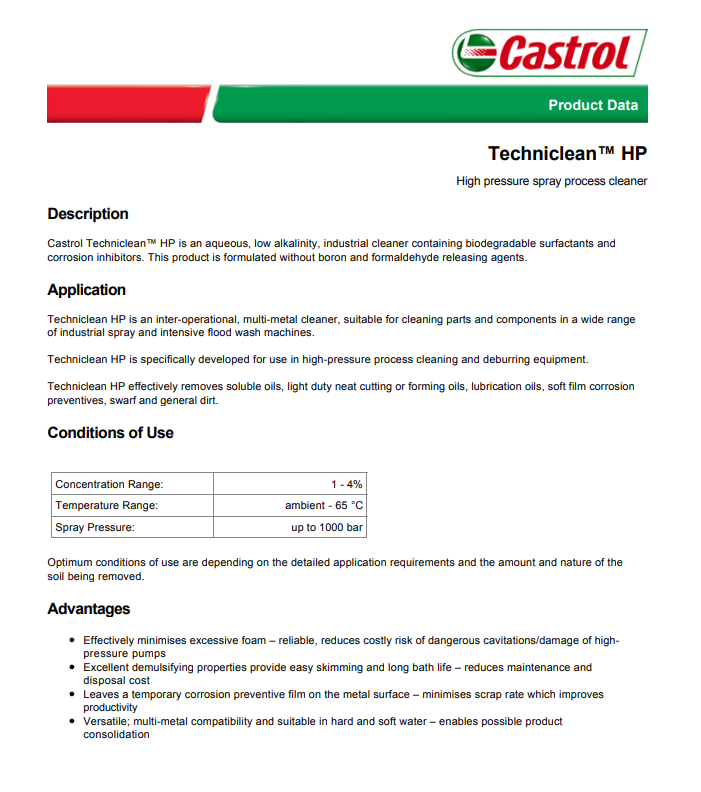 Castrol

Product Data

Techniclean™ HP

High pressure spray process cleaner

Description

Castrol Techniclean™ HP is an aqueous, low alkalinity, industrial cleaner containing biodegradable surfactants and corrosion inhibitors. This product is formulated without boron and formaldehyde releasing agents.

Application

Techniclean HP is an inter-operational, multi-metal cleaner, suitable for cleaning parts and components in a wide range of industrial spray and intensive flood wash machines.

Techniclean HP is specifically developed for use in high-pressure process cleaning and deburring equipment.

Techniclean HP effectively removes soluble oils, light duty neat cutting or forming oils, lubrication oils, soft film corrosion preventives, swarf and general dirt.

Conditions of Use

| Concentration Range: | 1 - 4% |
|---|---|
| Temperature Range: | ambient - 65 °C |
| Spray Pressure: | up to 1000 bar |

Optimum conditions of use are depending on the detailed application requirements and the amount and nature of the soil being removed.

Advantages

• Effectively minimises excessive foam – reliable, reduces costly risk of dangerous cavitations/damage of high-pressure pumps
• Excellent demulsifying properties provide easy skimming and long bath life – reduces maintenance and disposal cost
• Leaves a temporary corrosion preventive film on the metal surface – minimises scrap rate which improves productivity
• Versatile; multi-metal compatibility and suitable in hard and soft water – enables possible product consolidation